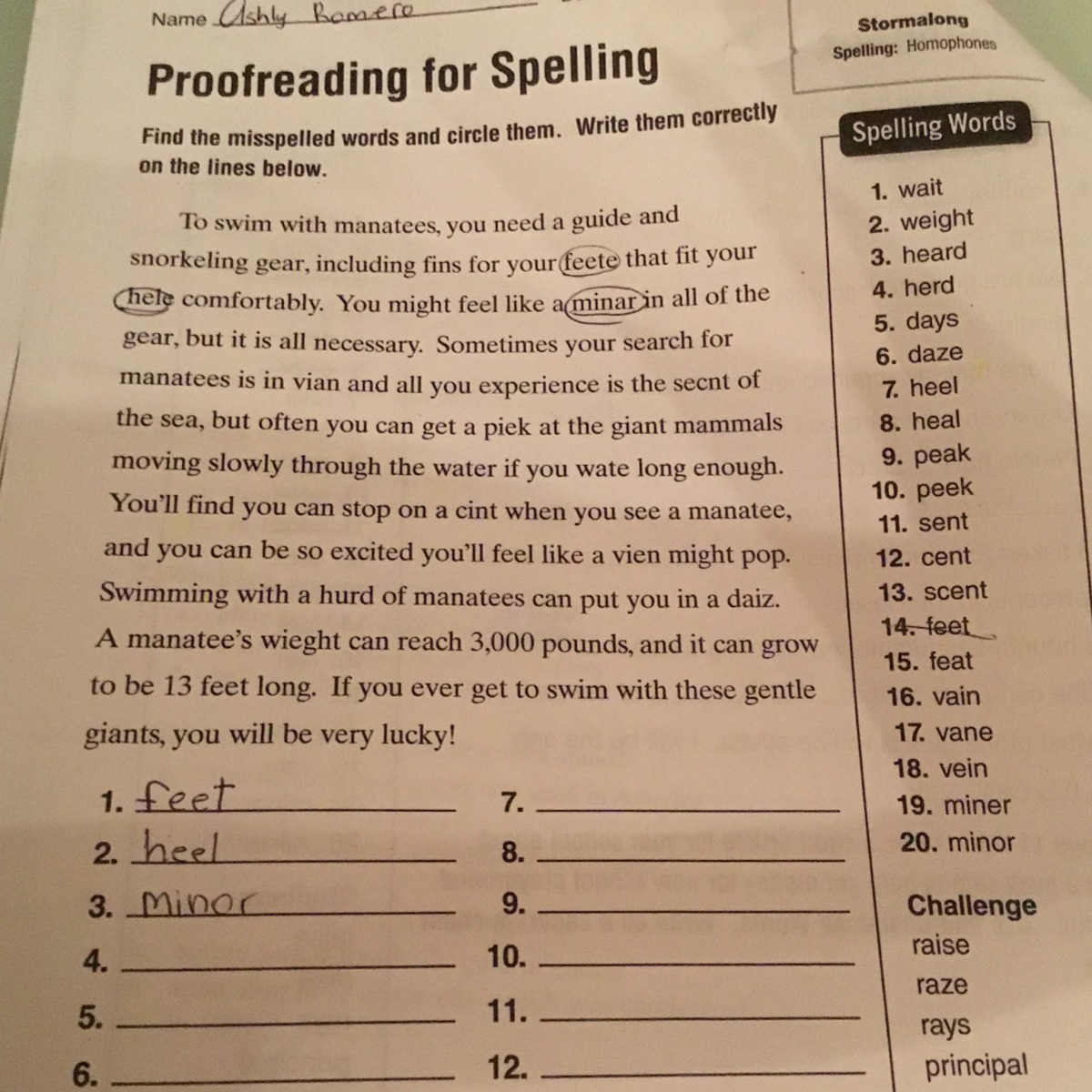 Name Ashly Romero

Stormalong
Spelling: Homophones

Proofreading for Spelling

Find the misspelled words and circle them. Write them correctly on the lines below.

To swim with manatees, you need a guide and snorkeling gear, including fins for your feete that fit your hele comfortably. You might feel like a minar in all of the gear, but it is all necessary. Sometimes your search for manatees is in vian and all you experience is the secnt of the sea, but often you can get a piek at the giant mammals moving slowly through the water if you wate long enough. You'll find you can stop on a cint when you see a manatee, and you can be so excited you'll feel like a vien might pop. Swimming with a hurd of manatees can put you in a daiz. A manatee's wieght can reach 3,000 pounds, and it can grow to be 13 feet long. If you ever get to swim with these gentle giants, you will be very lucky!

1. feet
2. heel
3. Minor
4.
5.
6.
7.
8.
9.
10.
11.
12.

Spelling Words
1. wait
2. weight
3. heard
4. herd
5. days
6. daze
7. heel
8. heal
9. peak
10. peek
11. sent
12. cent
13. scent
14. feet
15. feat
16. vain
17. vane
18. vein
19. miner
20. minor

Challenge
raise
raze
rays
principal